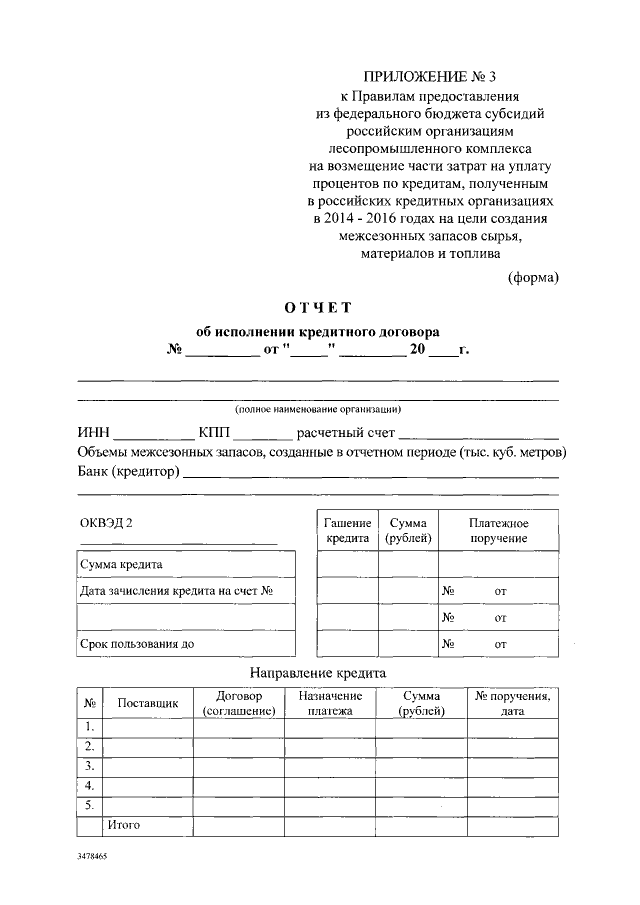 ПРИЛОЖЕНИЕ № 3
к Правилам предоставления
из федерального бюджета субсидий
российским организациям
лесопромышленного комплекса
на возмещение части затрат на уплату
процентов по кредитам, полученным
в российских кредитных организациях
в 2014 - 2016 годах на цели создания
межсезонных запасов сырья,
материалов и топлива

(форма)

ОТЧЕТ
об исполнении кредитного договора
№ ____ от "____" ____ 20 ____ г.

____
____
(полное наименование организации)

ИНН ____ КПП ____ расчетный счет ____
Объемы межсезонных запасов, созданные в отчетном периоде (тыс. куб. метров)
Банк (кредитор) ____
____

ОКВЭД 2
____

Сумма кредита

Дата зачисления кредита на счет №

Срок пользования до

| Гашение кредита | Сумма (рублей) | Платежное поручение |
|---|---|---|
| | | |
| | | № от |
| | | № от |
| | | № от |

Направление кредита

| № | Поставщик | Договор (соглашение) | Назначение платежа | Сумма (рублей) | № поручения, дата |
|---|---|---|---|---|---|
| 1. | | | | | |
| 2. | | | | | |
| 3. | | | | | |
| 4. | | | | | |
| 5. | | | | | |
| | Итого | | | | |

3478465